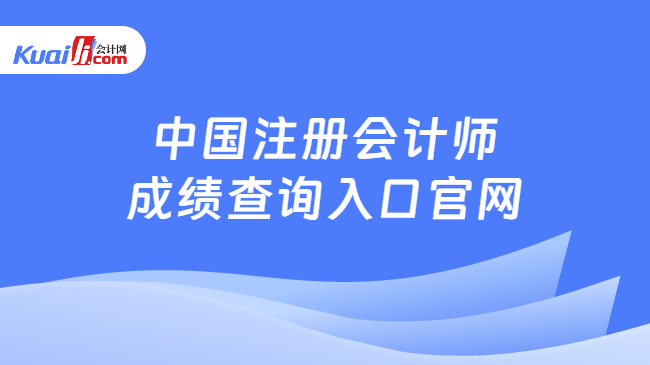 Kuaiji 会计网 .com

中国注册会计师
成绩查询入口官网